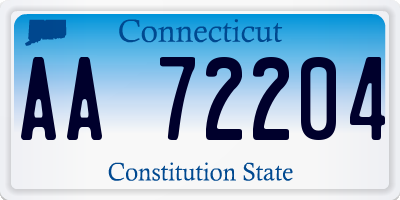 Connecticut

AA 72204

Constitution State